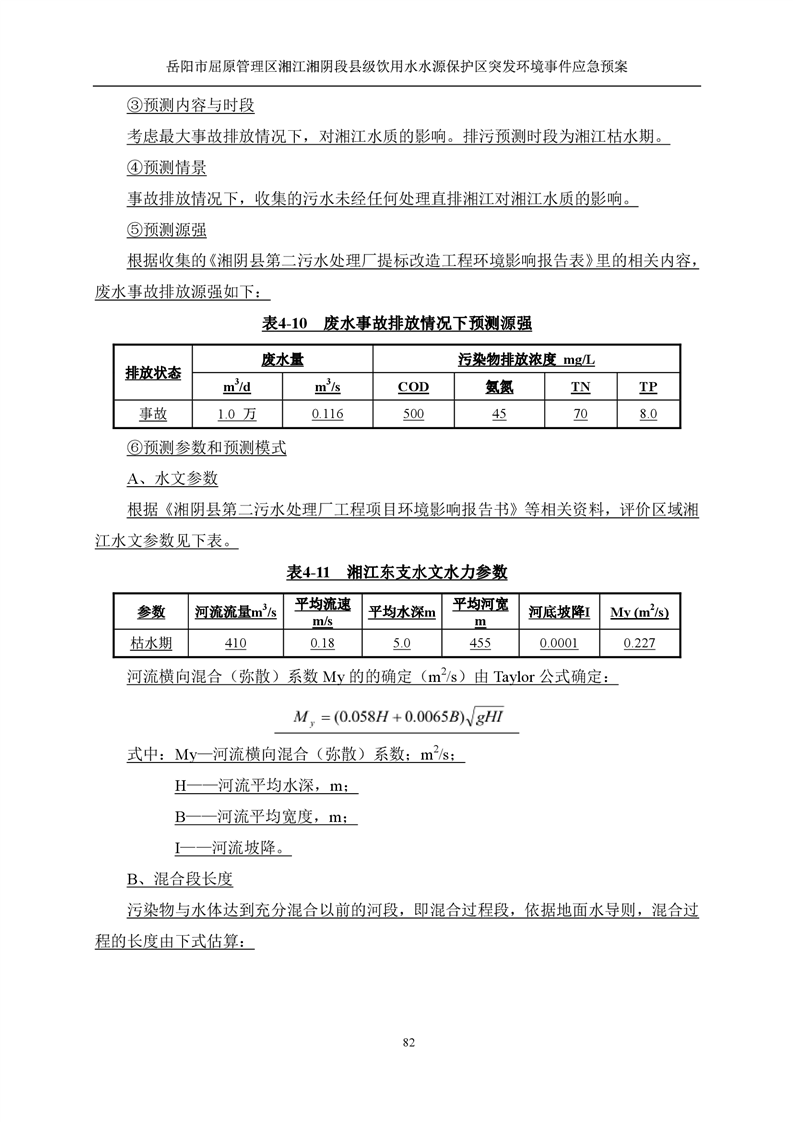 岳阳市屈原管理区湘江湘阴段县级饮用水水源保护区突发环境事件应急预案

③预测内容与时段

考虑最大事故排放情况下，对湘江水质的影响。排污预测时段为湘江枯水期。

④预测情景

事故排放情况下，收集的污水未经任何处理直排湘江对湘江水质的影响。

⑤预测源强

根据收集的《湘阴县第二污水处理厂提标改造工程环境影响报告表》里的相关内容，废水事故排放源强如下：

表4-10 废水事故排放情况下预测源强

| 排放状态 | 废水量 | | 污染物排放浓度 mg/L | | | |
|---|---|---|---|---|---|---|
| | $m^3/d$ | $m^3/s$ | COD | 氨氮 | TN | TP |
| 事故 | 1.0 万 | 0.116 | 500 | 45 | 70 | 8.0 |

⑥预测参数和预测模式

A、水文参数

根据《湘阴县第二污水处理厂工程项目环境影响报告书》等相关资料，评价区域湘江水文参数见下表。

表4-11 湘江东支水文水力参数

| 参数 | 河流流量$m^3/s$ | 平均流速 m/s | 平均水深m | 平均河宽 m | 河底坡降I | My ($m^2/s$) |
|---|---|---|---|---|---|---|
| 枯水期 | 410 | 0.18 | 5.0 | 455 | 0.0001 | 0.227 |

河流横向混合（弥散）系数 My 的的确定（$m^2/s$）由 Taylor 公式确定：

$M_y = (0.058H + 0.0065B)\sqrt{gHI}$

式中：My—河流横向混合（弥散）系数；$m^2/s$；

H——河流平均水深，m；

B——河流平均宽度，m；

I——河流坡降。

B、混合段长度

污染物与水体达到充分混合以前的河段，即混合过程段，依据地面水导则，混合过程的长度由下式估算：

82